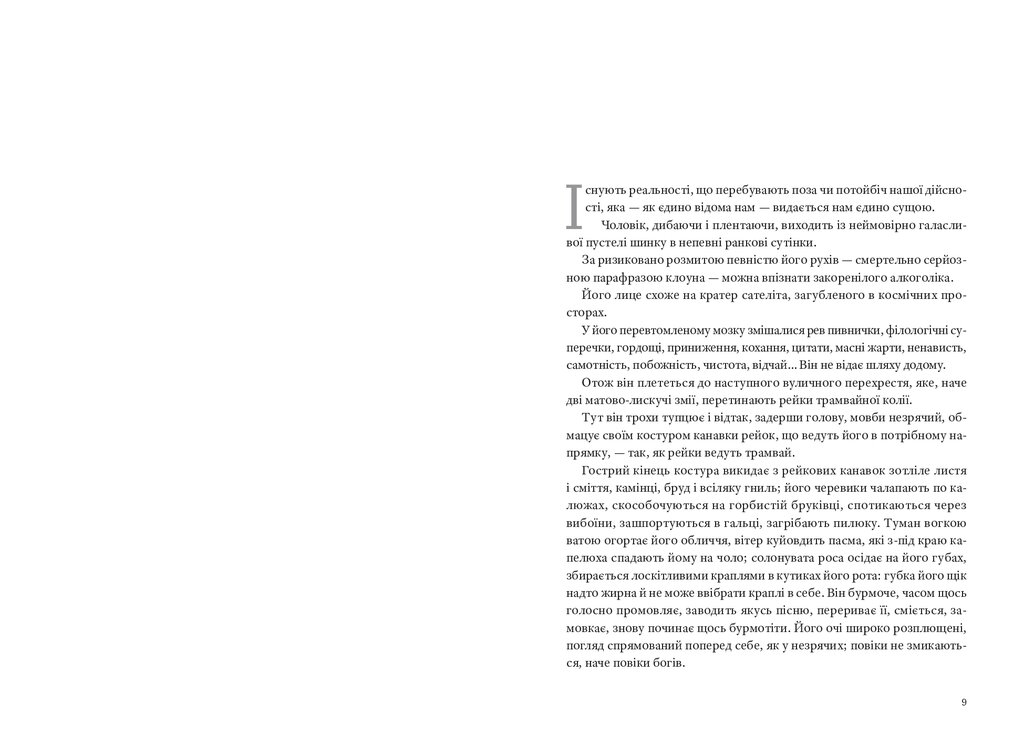 Існують реальності, що перебувають поза чи потойбіч нашої дійсності, яка — як єдино відома нам — видається нам єдино сущою.

Чоловік, дибаючи і плентаючи, виходить із неймовірно галасливої пустелі шинку в непевні ранкові сутінки.

За ризиковано розмитою певністю його рухів — смертельно серйозною парафразою клоуна — можна впізнати закоренілого алкоголіка.

Його лице схоже на кратер сателіта, загубленого в космічних просторах.

У його перевтомленому мозку змішалися рев пивнички, філологічні суперечки, гордощі, приниження, кохання, цитати, масні жарти, ненависть, самотність, побожність, чистота, відчай... Він не відає шляху додому.

Отож він плететься до наступного вуличного перехрестя, яке, наче дві матово-лискучі змії, перетинають рейки трамвайної колії.

Тут він трохи тупцює і відтак, задерши голову, мовби незрячий, обмацує своїм костуром канавки рейок, що ведуть його в потрібному напрямку, — так, як рейки ведуть трамвай.

Гострий кінець костура викидає з рейкових канавок зотліле листя і сміття, камінці, бруд і всіляку гниль; його черевики чалапають по калюжах, скособочуються на горбистій бруківці, спотикаються через вибоїни, зашпортуються в гальці, загрібають пилюку. Туман вогкою ватою огортає його обличчя, вітер куйовдить пасма, які з-під краю капелюха спадають йому на чоло; солонувата роса осідає на його губах, збирається лоскітливими краплями в кутиках його рота: губка його щік надто жирна й не може ввібрати краплі в себе. Він бурмоче, часом щось голосно промовляє, заводить якусь пісню, перериває її, сміється, замовкає, знову починає щось бурмотіти. Його очі широко розплющені, погляд спрямований поперед себе, як у незрячих; повіки не змикаються, наче повіки богів.

9